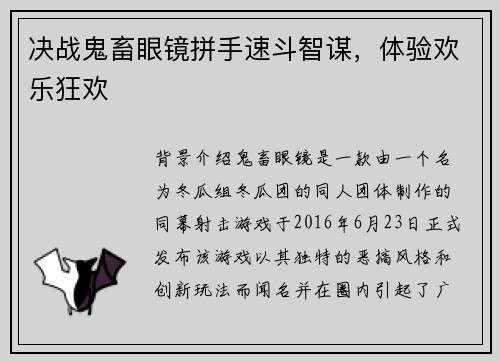 决战鬼畜眼镜拼手速斗智谋，体验欢乐狂欢

背景介绍鬼畜眼镜是一款由一个名为冬瓜组冬瓜团的同人团体制作的同幕射击游戏于2016年6月23日正式发布该游戏以其独特的恶搞风格和创新玩法而闻名并在圈内引起了广